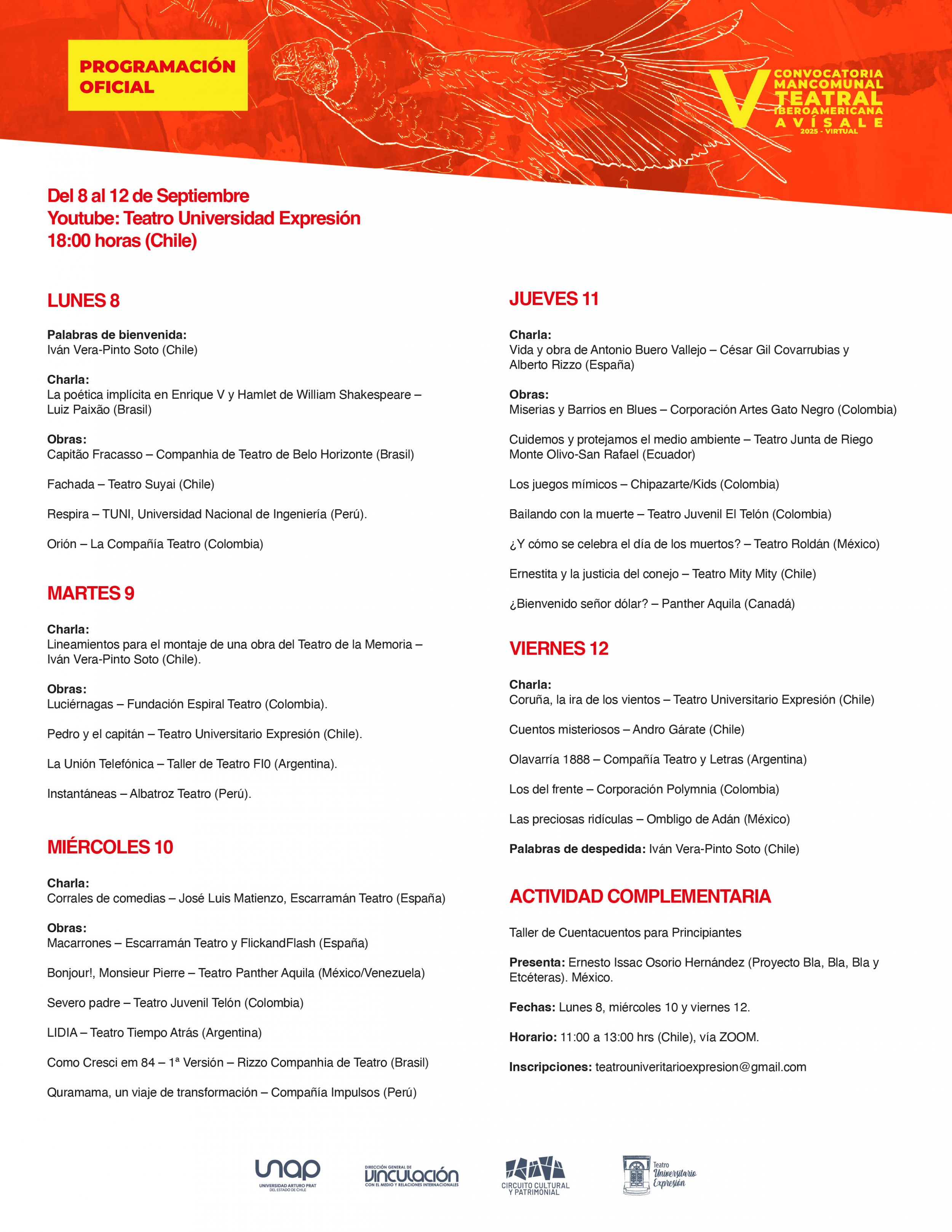 PROGRAMACIÓN OFICIAL

V CONVOCATORIA MANCOMUNAL TEATRAL IBEROAMERICANA AVÍSALE 2025 - VIRTUAL

Del 8 al 12 de Septiembre
Youtube: Teatro Universidad Expresión
18:00 horas (Chile)

LUNES 8

Palabras de bienvenida:
Iván Vera-Pinto Soto (Chile)

Charla:
La poética implícita en Enrique V y Hamlet de William Shakespeare – Luiz Paixão (Brasil)

Obras:
Capitão Fracasso – Companhia de Teatro de Belo Horizonte (Brasil)

Fachada – Teatro Suyai (Chile)

Respira – TUNI, Universidad Nacional de Ingeniería (Perú).

Orión – La Compañía Teatro (Colombia)

MARTES 9

Charla:
Lineamientos para el montaje de una obra del Teatro de la Memoria – Iván Vera-Pinto Soto (Chile).

Obras:
Luciérnagas – Fundación Espiral Teatro (Colombia).

Pedro y el capitán – Teatro Universitario Expresión (Chile).

La Unión Telefónica – Taller de Teatro FI0 (Argentina).

Instantáneas – Albatroz Teatro (Perú).

MIÉRCOLES 10

Charla:
Corrales de comedias – José Luis Matienzo, Escarramán Teatro (España)

Obras:
Macarrones – Escarramán Teatro y FlickandFlash (España)

Bonjour!, Monsieur Pierre – Teatro Panther Aquila (México/Venezuela)

Severo padre – Teatro Juvenil Telón (Colombia)

LIDIA – Teatro Tiempo Atrás (Argentina)

Como Cresci em 84 – 1ª Versión – Rizzo Companhia de Teatro (Brasil)

Quramama, un viaje de transformación – Compañía Impulsos (Perú)

JUEVES 11

Charla:
Vida y obra de Antonio Buero Vallejo – César Gil Covarrubias y Alberto Rizzo (España)

Obras:
Miserias y Barrios en Blues – Corporación Artes Gato Negro (Colombia)

Cuidemos y protejamos el medio ambiente – Teatro Junta de Riego Monte Olivo-San Rafael (Ecuador)

Los juegos mímicos – Chipazarte/Kids (Colombia)

Bailando con la muerte – Teatro Juvenil El Telón (Colombia)

¿Y cómo se celebra el día de los muertos? – Teatro Roldán (México)

Ernestita y la justicia del conejo – Teatro Mity Mity (Chile)

¿Bienvenido señor dólar? – Panther Aquila (Canadá)

VIERNES 12

Charla:
Coruña, la ira de los vientos – Teatro Universitario Expresión (Chile)

Cuentos misteriosos – Andro Gárate (Chile)

Olavarría 1888 – Compañía Teatro y Letras (Argentina)

Los del frente – Corporación Polymnia (Colombia)

Las preciosas ridículas – Ombligo de Adán (México)

Palabras de despedida: Iván Vera-Pinto Soto (Chile)

ACTIVIDAD COMPLEMENTARIA

Taller de Cuentacuentos para Principiantes

Presenta: Ernesto Issac Osorio Hernández (Proyecto Bla, Bla, Bla y Etcéteras). México.

Fechas: Lunes 8, miércoles 10 y viernes 12.

Horario: 11:00 a 13:00 hrs (Chile), vía ZOOM.

Inscripciones: teatrouniveritarioexpresion@gmail.com

unap UNIVERSIDAD ARTURO PRAT DEL ESTADO DE CHILE

DIRECCIÓN GENERAL DE VINCULACIÓN CON EL MEDIO Y RELACIONES INTERNACIONALES

CIRCUITO CULTURAL Y PATRIMONIAL

Teatro Universitario Expresión